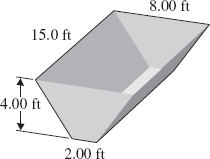 8.00 ft
15.0 ft
4.00 ft
2.00 ft